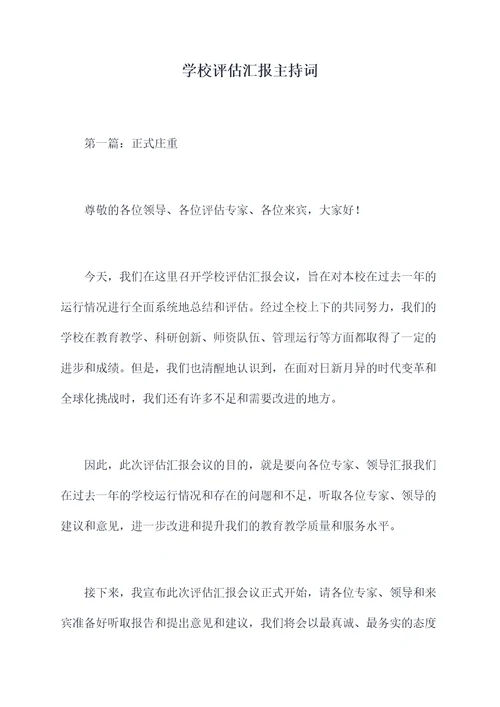 学校评估汇报主持词

第一篇：正式庄重

尊敬的各位领导、各位评估专家、各位来宾，大家好！

今天，我们在这里召开学校评估汇报会议，旨在对本校在过去一年的运行情况进行全面系统地总结和评估。经过全校上下的共同努力，我们的学校在教育教学、科研创新、师资队伍、管理运行等方面都取得了一定的进步和成绩。但是，我们也清醒地认识到，在面对日新月异的时代变革和全球化挑战时，我们还有许多不足和需要改进的地方。

因此，此次评估汇报会议的目的，就是要向各位专家、领导汇报我们在过去一年的学校运行情况和存在的问题和不足，听取各位专家、领导的建议和意见，进一步改进和提升我们的教育教学质量和服务水平。

接下来，我宣布此次评估汇报会议正式开始，请各位专家、领导和来宾准备好听取报告和提出意见和建议，我们将会以最真诚、最务实的态度